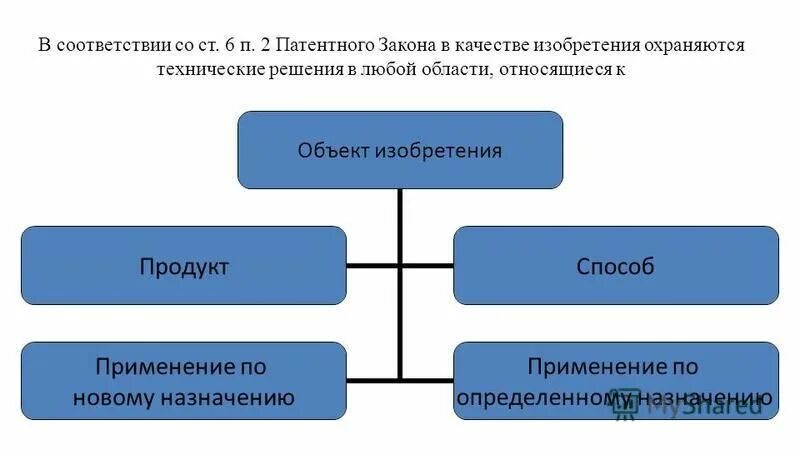 В соответствии со ст. 6 п. 2 Патентного Закона в качестве изобретения охраняются технические решения в любой области, относящиеся к

Объект изобретения

Продукт

Способ

Применение по новому назначению

Применение по определенному назначению

MyShared